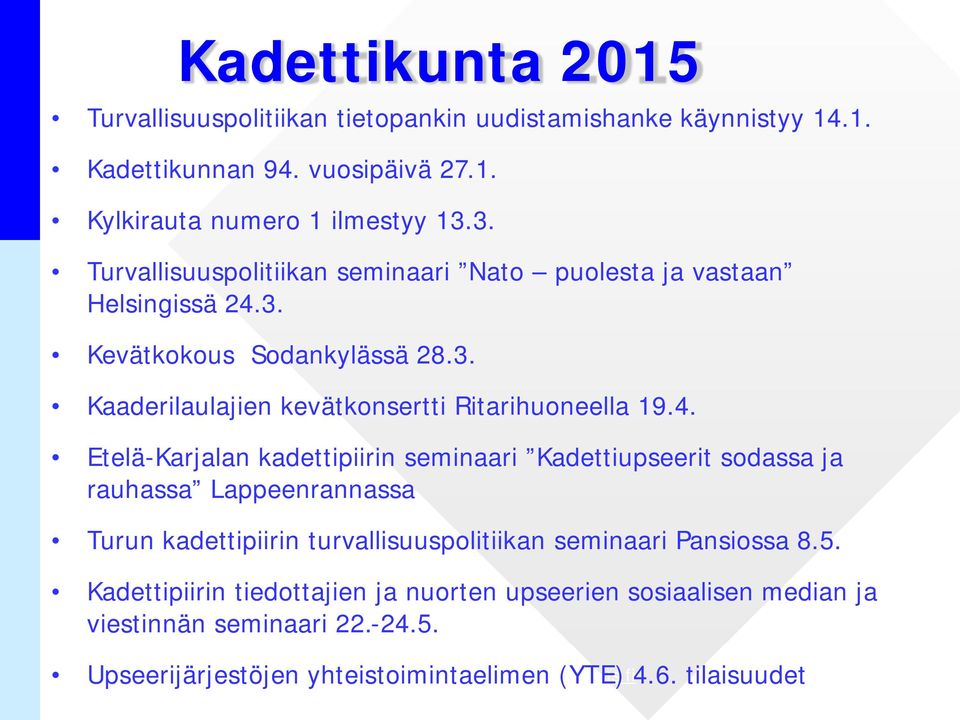 Kadettikunta 2015

• Turvallisuuspolitiikan tietopankin uudistamishanke käynnistyy 14.1.

• Kadettikunnan 94. vuosipäivä 27.1.

• Kylkirauta numero 1 ilmestyy 13.3.

• Turvallisuuspolitiikan seminaari ”Nato – puolesta ja vastaan” Helsingissä 24.3.

• Kevätkokous Sodankylässä 28.3.

• Kaaderilaulajien kevätkonsertti Ritarihuoneella 19.4.

• Etelä-Karjalan kadettipiirin seminaari ”Kadettiupseerit sodassa ja rauhassa” Lappeenrannassa

• Turun kadettipiirin turvallisuuspolitiikan seminaari Pansiossa 8.5.

• Kadettipiirin tiedottajien ja nuorten upseerien sosiaalisen median ja viestinnän seminaari 22.-24.5.

• Upseerijärjestöjen yhteistoimintaelimen (YTE) 4.6. tilaisuudet